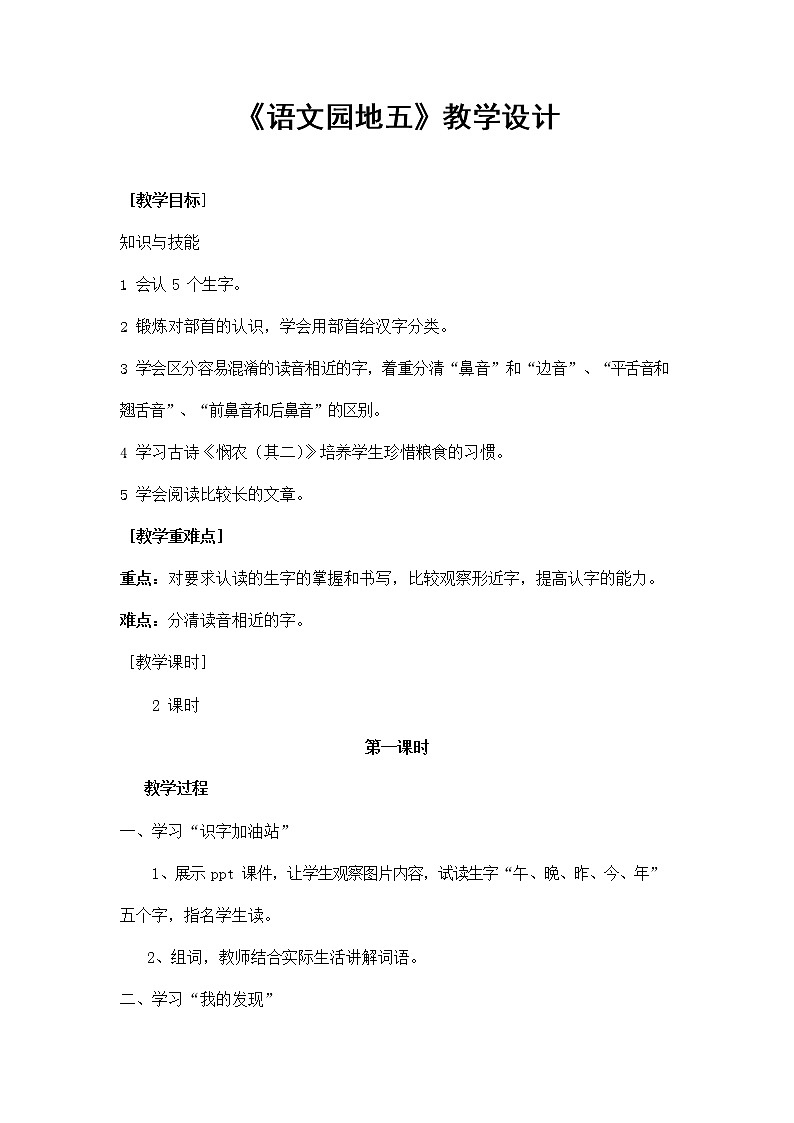 《语文园地五》教学设计

［教学目标］

知识与技能

1 会认 5 个生字。

2 锻炼对部首的认识，学会用部首给汉字分类。

3 学会区分容易混淆的读音相近的字，着重分清“鼻音”和“边音”、“平舌音和翘舌音”、“前鼻音和后鼻音”的区别。

4 学习古诗《悯农（其二）》培养学生珍惜粮食的习惯。

5 学会阅读比较长的文章。

［教学重难点］

重点：对要求认读的生字的掌握和书写，比较观察形近字，提高认字的能力。

难点：分清读音相近的字。

［教学课时］

2 课时

第一课时

教学过程

一、学习“识字加油站”

1、展示 ppt 课件，让学生观察图片内容，试读生字“午、晚、昨、今、年”五个字，指名学生读。

2、组词，教师结合实际生活讲解词语。

二、学习“我的发现”